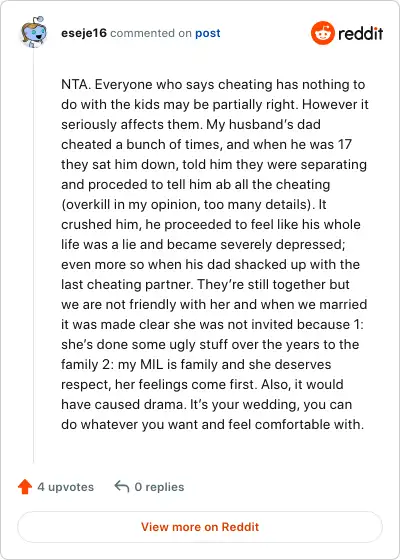 eseje16 commented on post

reddit

NTA. Everyone who says cheating has nothing to do with the kids may be partially right. However it seriously affects them. My husband's dad cheated a bunch of times, and when he was 17 they sat him down, told him they were separating and proceded to tell him ab all the cheating (overkill in my opinion, too many details). It crushed him, he proceeded to feel like his whole life was a lie and became severely depressed; even more so when his dad shacked up with the last cheating partner. They're still together but we are not friendly with her and when we married it was made clear she was not invited because 1: she's done some ugly stuff over the years to the family 2: my MIL is family and she deserves respect, her feelings come first. Also, it would have caused drama. It's your wedding, you can do whatever you want and feel comfortable with.

4 upvotes

0 replies

View more on Reddit